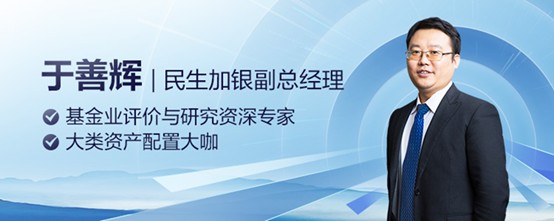 于善辉 | 民生加银副总经理

基金业评价与研究资深专家

大类资产配置大咖